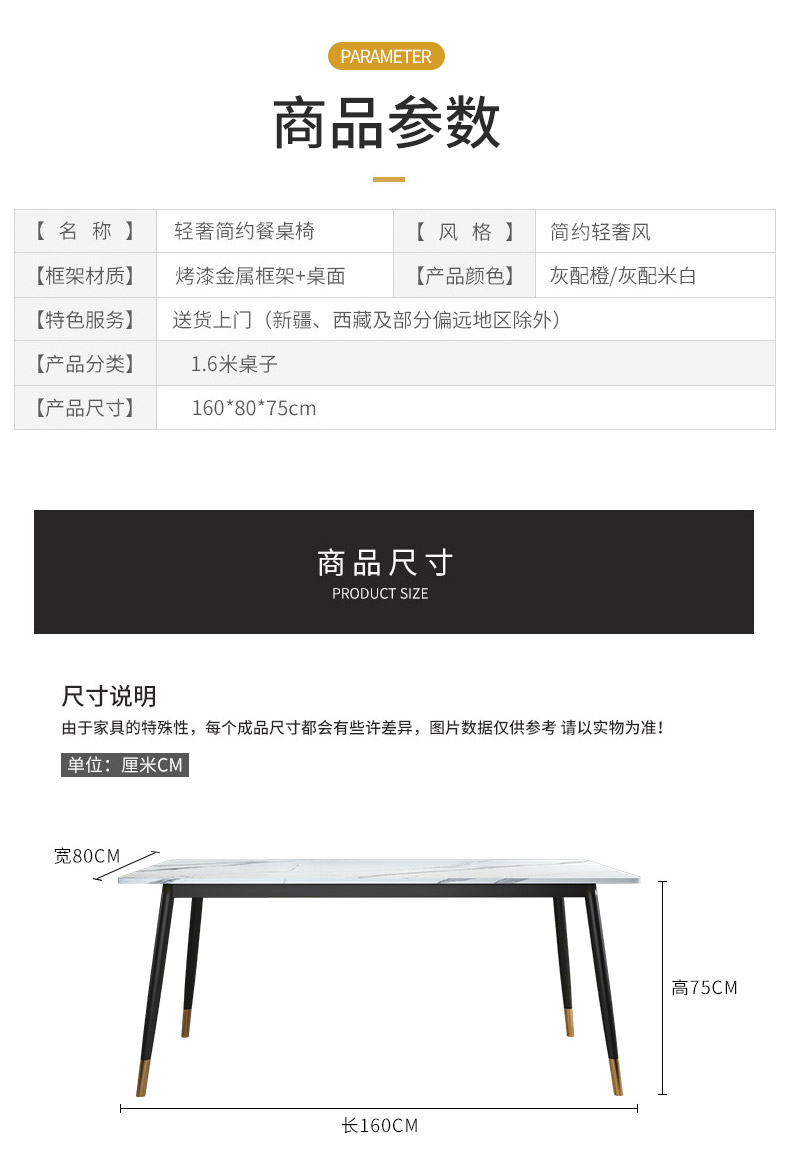 PARAMETER

商品参数

【名称】 轻奢简约餐桌椅
【风格】 简约轻奢风
【框架材质】 烤漆金属框架+桌面
【产品颜色】 灰配橙/灰配米白
【特色服务】 送货上门（新疆、西藏及部分偏远地区除外）
【产品分类】 1.6米桌子
【产品尺寸】 160*80*75cm

商品尺寸
PRODUCT SIZE

尺寸说明
由于家具的特殊性，每个成品尺寸都会有些许差异，图片数据仅供参考 请以实物为准！

单位：厘米CM

宽80CM
高75CM
长160CM